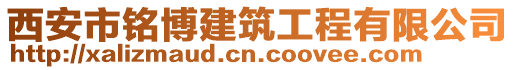 西安市铭博建筑工程有限公司
http://xalizmaud.cn.coovee.com